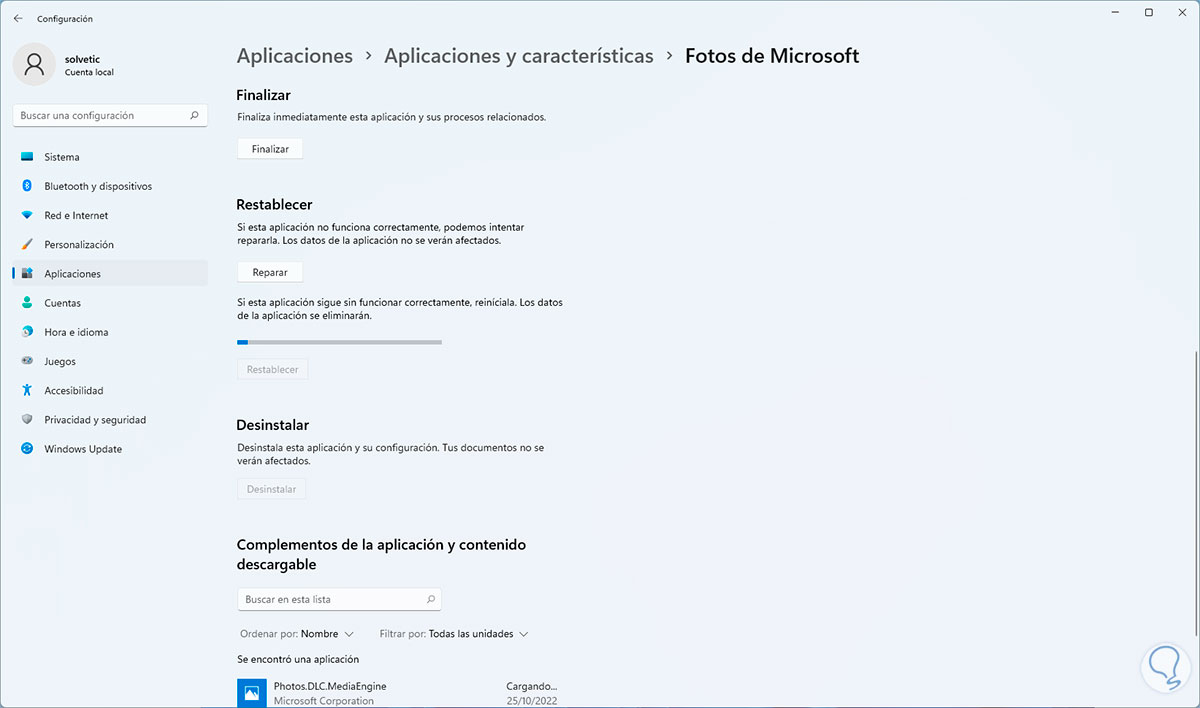 Configuración

solvetic
Cuenta local

Buscar una configuración

Sistema
Bluetooth y dispositivos
Red e Internet
Personalización
Aplicaciones
Cuentas
Hora e idioma
Juegos
Accesibilidad
Privacidad y seguridad
Windows Update

Aplicaciones > Aplicaciones y características > Fotos de Microsoft

Finalizar
Finaliza inmediatamente esta aplicación y sus procesos relacionados.
Finalizar

Restablecer
Si esta aplicación no funciona correctamente, podemos intentar repararla. Los datos de la aplicación no se verán afectados.
Reparar

Si esta aplicación sigue sin funcionar correctamente, reiníciala. Los datos de la aplicación se eliminarán.

Restablecer

Desinstalar
Desinstala esta aplicación y su configuración. Tus documentos no se verán afectados.
Desinstalar

Complementos de la aplicación y contenido descargable

Buscar en esta lista

Ordenar por: Nombre
Filtrar por: Todas las unidades

Se encontró una aplicación

Photos.DLC.MediaEngine
Microsoft Corporation
Cargando...
25/10/2022